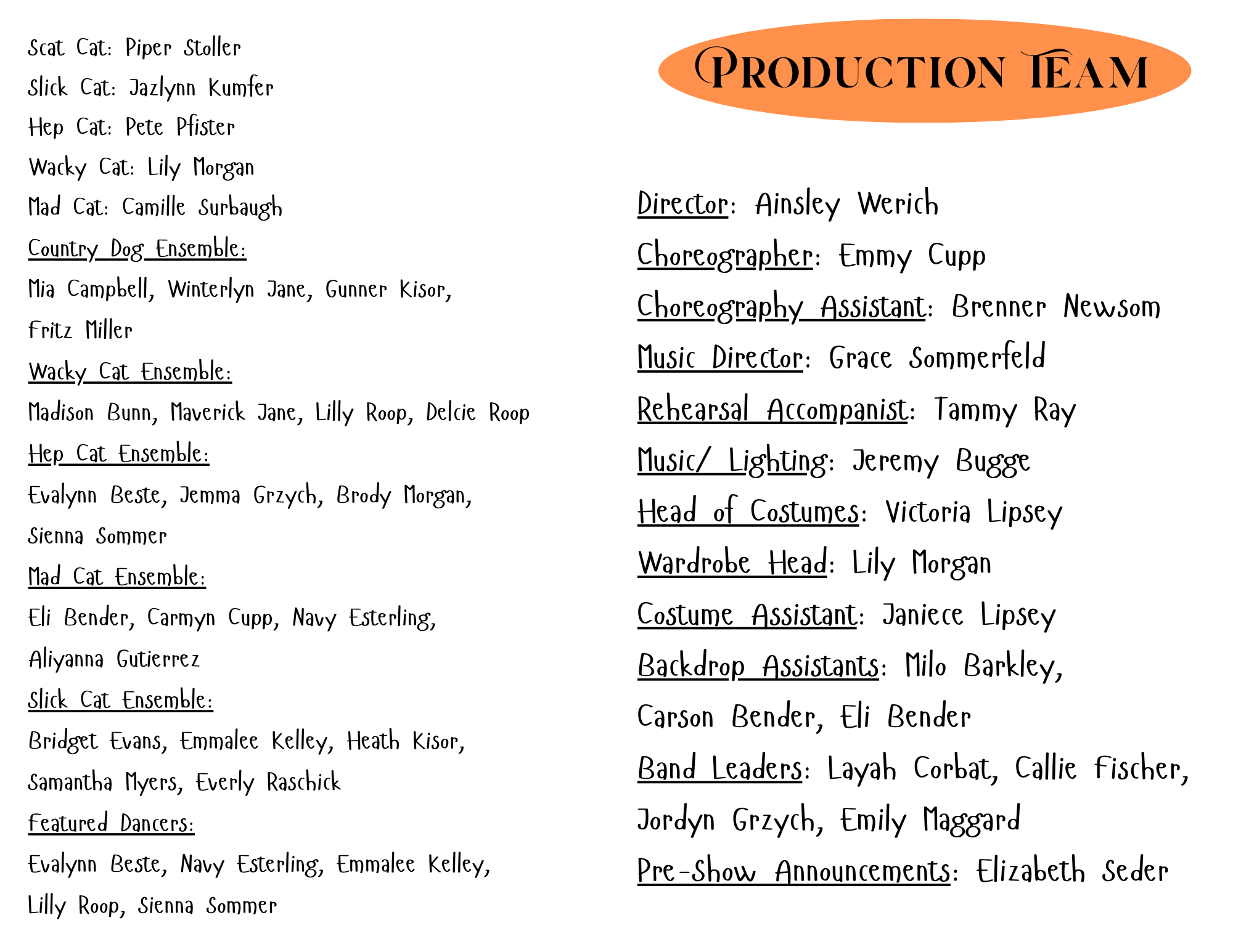 Scat Cat: Piper Stoller

Slick Cat: Jazlynn Kumfer

Hep Cat: Pete Pfister

Wacky Cat: Lily Morgan

Mad Cat: Camille Surbaugh

Country Dog Ensemble:

Mia Campbell, Winterlyn Jane, Gunner Kisor, Fritz Miller

Wacky Cat Ensemble:

Madison Bunn, Maverick Jane, Lilly Roop, Delcie Roop

Hep Cat Ensemble:

Evalynn Beste, Jemma Grzych, Brody Morgan, Sienna Sommer

Mad Cat Ensemble:

Eli Bender, Carmyn Cupp, Navy Esterling, Aliyanna Gutierrez

Slick Cat Ensemble:

Bridget Evans, Emmalee Kelley, Heath Kisor, Samantha Myers, Everly Raschick

Featured Dancers:

Evalynn Beste, Navy Esterling, Emmalee Kelley, Lilly Roop, Sienna Sommer

PRODUCTION TEAM

Director: Ainsley Werich

Choreographer: Emmy Cupp

Choreography Assistant: Brenner Newsom

Music Director: Grace Sommerfeld

Rehearsal Accompanist: Tammy Ray

Music/ Lighting: Jeremy Bugge

Head of Costumes: Victoria Lipsey

Wardrobe Head: Lily Morgan

Costume Assistant: Janiece Lipsey

Backdrop Assistants: Milo Barkley, Carson Bender, Eli Bender

Band Leaders: Layah Corbat, Callie Fischer, Jordyn Grzych, Emily Maggard

Pre-Show Announcements: Elizabeth Seder